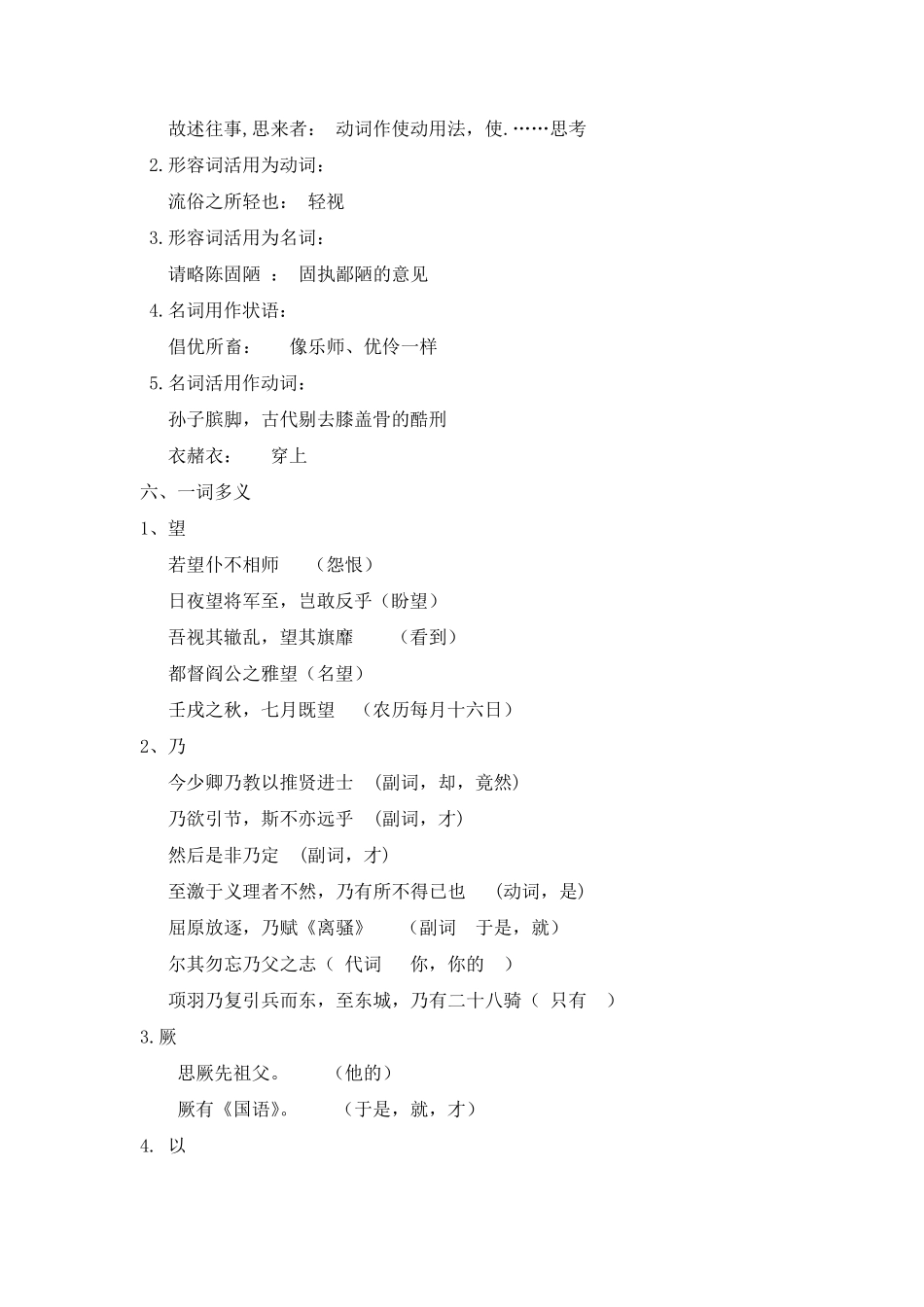 故述往事,思来者： 动词作使动用法，使.……思考

2.形容词活用为动词：

流俗之所轻也： 轻视

3.形容词活用为名词：

请略陈固陋 ： 固执鄙陋的意见

4.名词用作状语：

倡优所畜： 像乐师、优伶一样

5.名词活用作动词：

孙子膑脚，古代剔去膝盖骨的酷刑

衣赭衣： 穿上

六、一词多义

1、望

若望仆不相师 （怨恨）

日夜望将军至，岂敢反乎（盼望）

吾视其辙乱，望其旗靡 （看到）

都督阎公之雅望（名望）

壬戌之秋，七月既望 （农历每月十六日）

2、乃

今少卿乃教以推贤进士 (副词，却，竟然)

乃欲引节，斯不亦远乎 (副词，才)

然后是非乃定 (副词，才)

至激于义理者不然，乃有所不得已也 (动词，是)

屈原放逐，乃赋《离骚》 (副词 于是，就)

尔其勿忘乃父之志（ 代词 你，你的 ）

项羽乃复引兵而东，至东城，乃有二十八骑（ 只有 ）

3.厥

思厥先祖父。 (他的)

厥有《国语》。 (于是，就，才)

4. 以